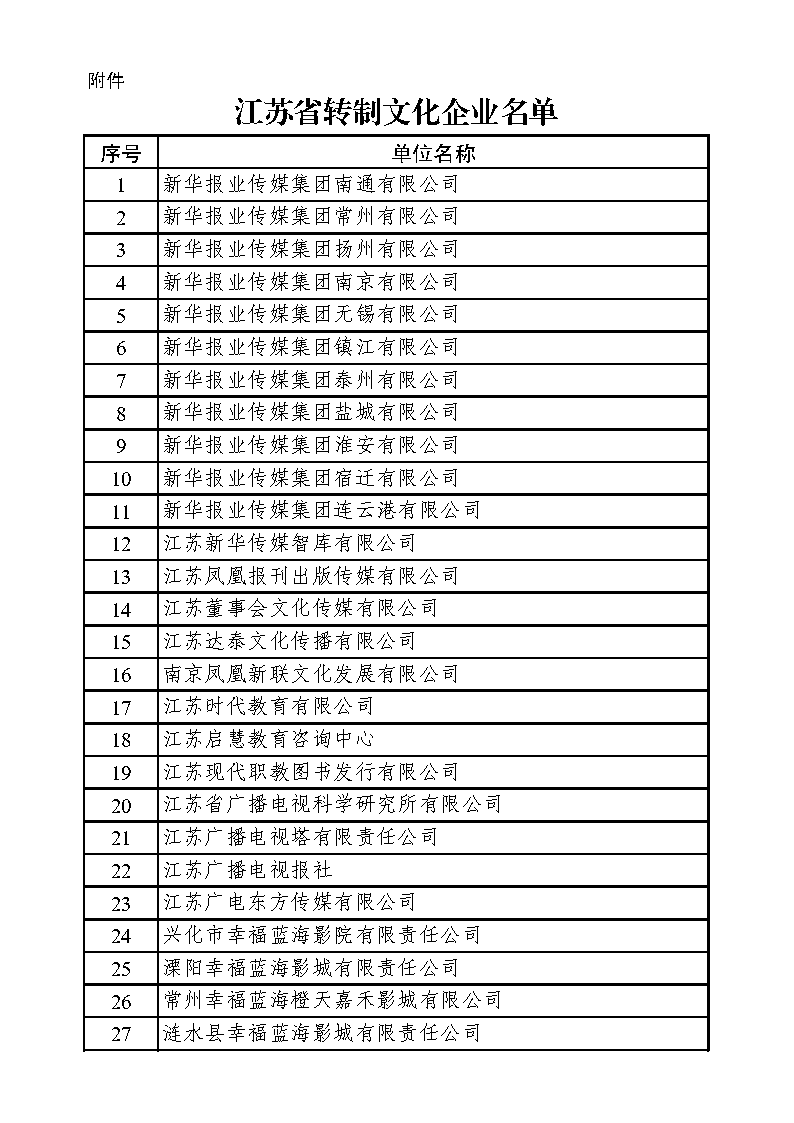 附件

江苏省转制文化企业名单

| 序号 | 单位名称 |
|---|---|
| 1 | 新华报业传媒集团南通有限公司 |
| 2 | 新华报业传媒集团常州有限公司 |
| 3 | 新华报业传媒集团扬州有限公司 |
| 4 | 新华报业传媒集团南京有限公司 |
| 5 | 新华报业传媒集团无锡有限公司 |
| 6 | 新华报业传媒集团镇江有限公司 |
| 7 | 新华报业传媒集团泰州有限公司 |
| 8 | 新华报业传媒集团盐城有限公司 |
| 9 | 新华报业传媒集团淮安有限公司 |
| 10 | 新华报业传媒集团宿迁有限公司 |
| 11 | 新华报业传媒集团连云港有限公司 |
| 12 | 江苏新华传媒智库有限公司 |
| 13 | 江苏凤凰报刊出版传媒有限公司 |
| 14 | 江苏董事会文化传媒有限公司 |
| 15 | 江苏达泰文化传播有限公司 |
| 16 | 南京凤凰新联文化发展有限公司 |
| 17 | 江苏时代教育有限公司 |
| 18 | 江苏启慧教育咨询中心 |
| 19 | 江苏现代职教图书发行有限公司 |
| 20 | 江苏省广播电视科学研究所有限公司 |
| 21 | 江苏广播电视塔有限责任公司 |
| 22 | 江苏广播电视报社 |
| 23 | 江苏广电东方传媒有限公司 |
| 24 | 兴化市幸福蓝海影院有限责任公司 |
| 25 | 溧阳幸福蓝海影城有限责任公司 |
| 26 | 常州幸福蓝海橙天嘉禾影城有限公司 |
| 27 | 涟水县幸福蓝海影城有限责任公司 |